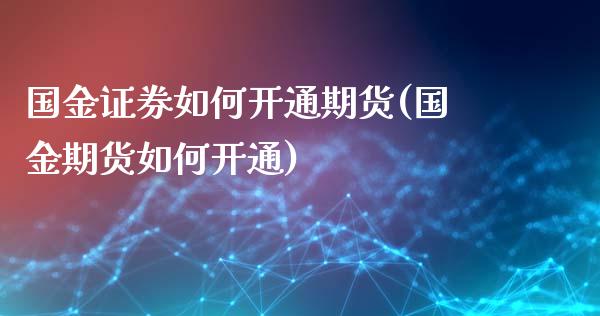 国金证券如何开通期货(国金期货如何开通)